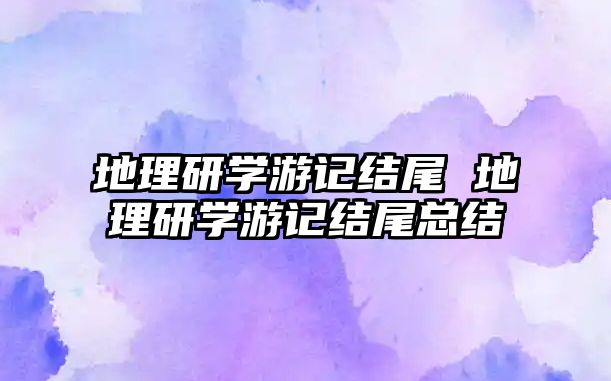 地理研学游记结尾 地理研学游记结尾总结